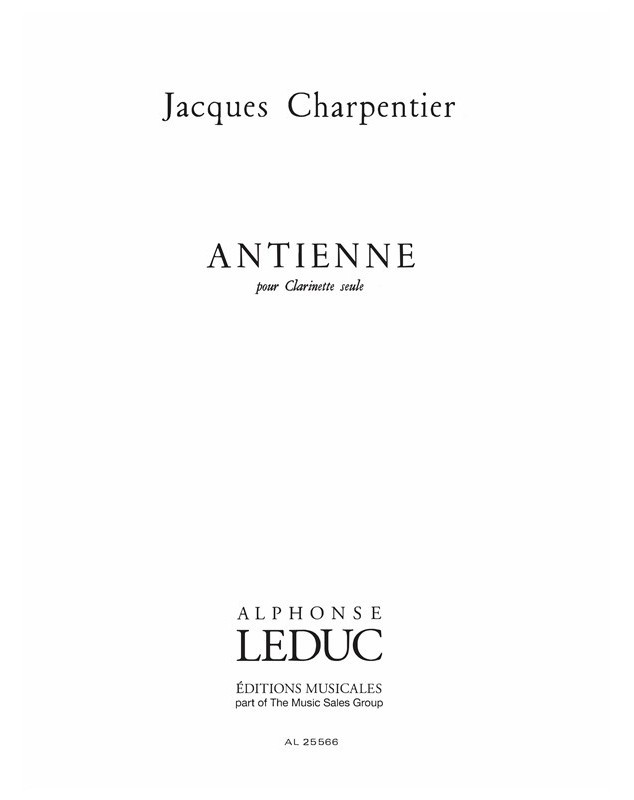 Jacques Charpentier

ANTIENNE

pour Clarinette seule

ALPHONSE
LEDUC

ÉDITIONS MUSICALES
part of The Music Sales Group

AL 25566